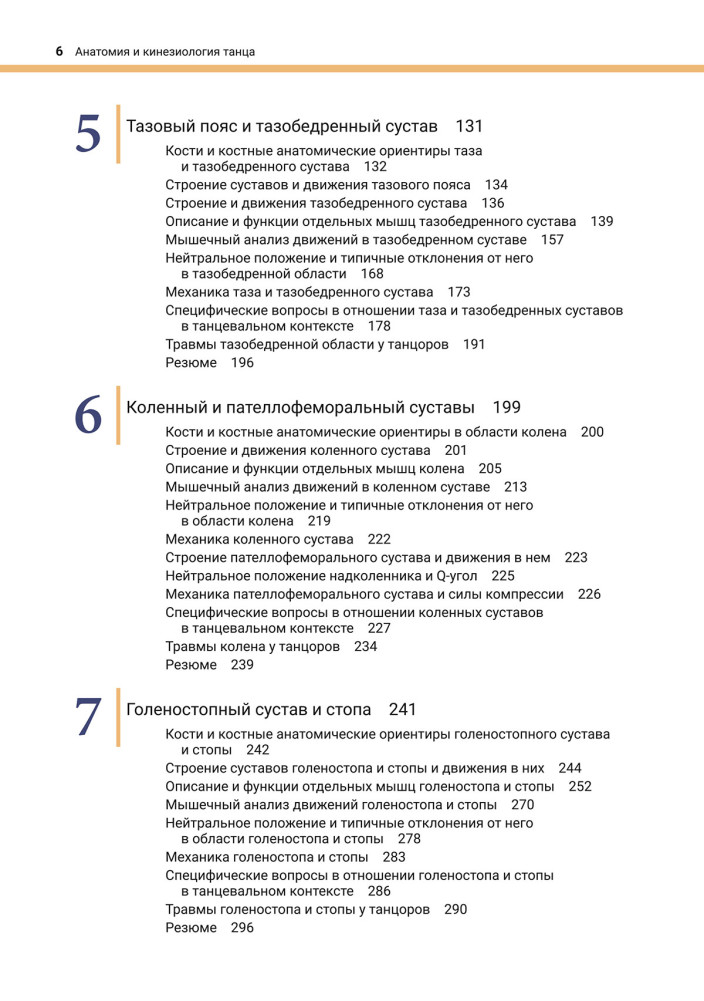 6 Анатомия и кинезиология танца

5
Тазовый пояс и тазобедренный сустав 131

Кости и костные анатомические ориентиры таза и тазобедренного сустава 132
Строение суставов и движения тазового пояса 134
Строение и движения тазобедренного сустава 136
Описание и функции отдельных мышц тазобедренного сустава 139
Мышечный анализ движений в тазобедренном суставе 157
Нейтральное положение и типичные отклонения от него в тазобедренной области 168
Механика таза и тазобедренного сустава 173
Специфические вопросы в отношении таза и тазобедренных суставов в танцевальном контексте 178
Травмы тазобедренной области у танцоров 191
Резюме 196

6
Коленный и пателлофеморальный суставы 199

Кости и костные анатомические ориентиры в области колена 200
Строение и движения коленного сустава 201
Описание и функции отдельных мышц колена 205
Мышечный анализ движений в коленном суставе 213
Нейтральное положение и типичные отклонения от него в области колена 219
Механика коленного сустава 222
Строение пателлофеморального сустава и движения в нем 223
Нейтральное положение надколенника и Q-угол 225
Механика пателлофеморального сустава и силы компрессии 226
Специфические вопросы в отношении коленных суставов в танцевальном контексте 227
Травмы колена у танцоров 234
Резюме 239

7
Голеностопный сустав и стопа 241

Кости и костные анатомические ориентиры голеностопного сустава и стопы 242
Строение суставов голеностопа и стопы и движения в них 244
Описание и функции отдельных мышц голеностопа и стопы 252
Мышечный анализ движений голеностопа и стопы 270
Нейтральное положение и типичные отклонения от него в области голеностопа и стопы 278
Механика голеностопа и стопы 283
Специфические вопросы в отношении голеностопа и стопы в танцевальном контексте 286
Травмы голеностопа и стопы у танцоров 290
Резюме 296